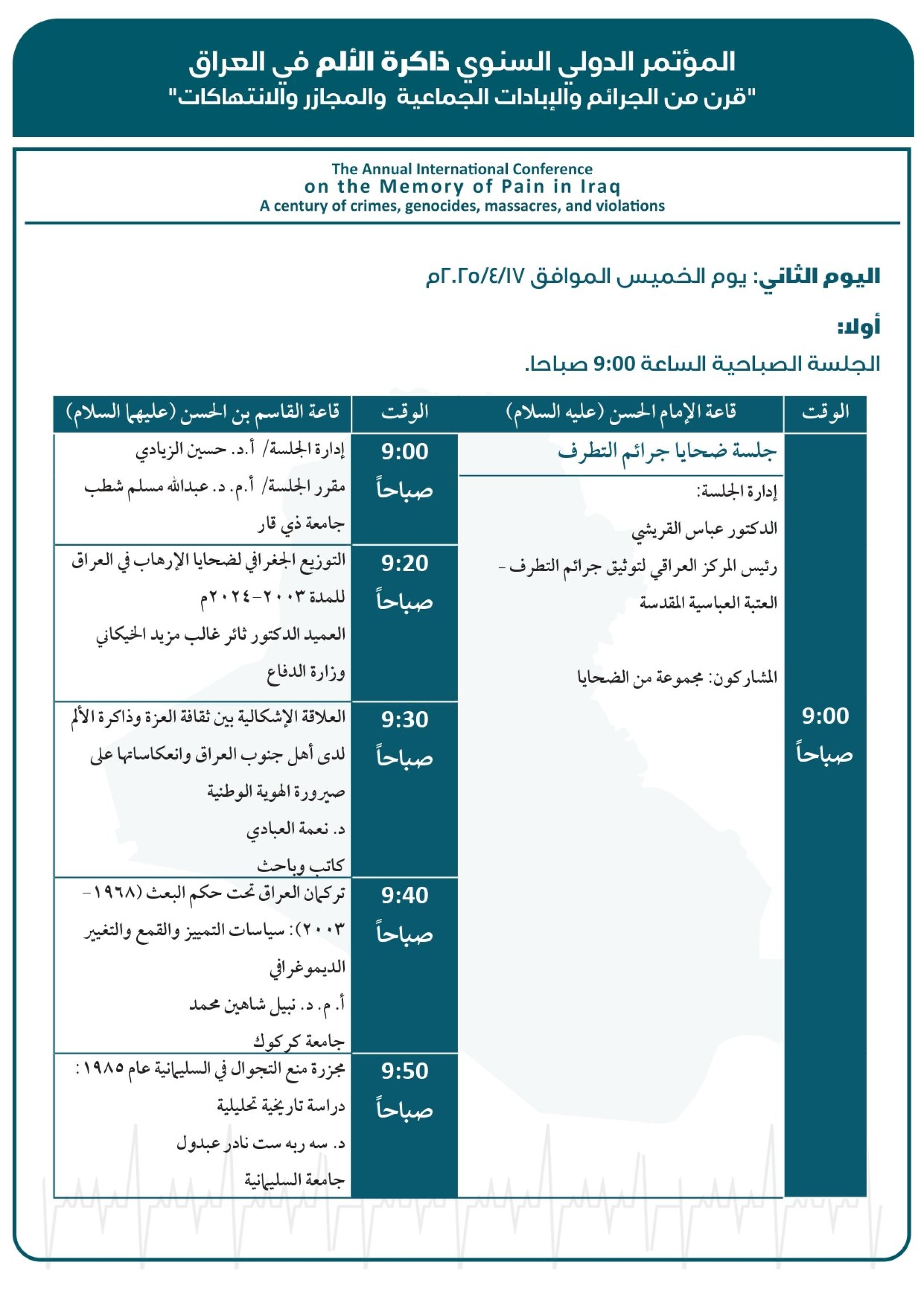 المؤتمر الدولي السنوي ذاكرة الألم في العراق
"قرن من الجرائم والإبادات الجماعية والمجازر والانتهاكات"

The Annual International Conference
on the Memory of Pain in Iraq
A century of crimes, genocides, massacres, and violations

اليوم الثاني: يوم الخميس الموافق ٢٠٢٥/٤/١٧م

أولا:
الجلسة الصباحية الساعة 9:00 صباحا.

| الوقت | قاعة الإمام الحسن (عليه السلام) | الوقت | قاعة القاسم بن الحسن (عليهما السلام) |
|---|---|---|---|
| 9:00 صباحاً | جلسة ضحايا جرائم التطرف إدارة الجلسة: الدكتور عباس القريشي رئيس المركز العراقي لتوثيق جرائم التطرف - العتبة العباسية المقدسة المشاركون: مجموعة من الضحايا | 9:00 صباحاً | إدارة الجلسة/ أ.د. حسين الزيادي مقرر الجلسة/ أ.م. د. عبدالله مسلم شطب جامعة ذي قار |
| | | 9:20 صباحاً | التوزيع الجغرافي لضحايا الإرهاب في العراق للمدة ٢٠٠٣-٢٠٢٤م العميد الدكتور ثائر غالب مزيد الخيكاني وزارة الدفاع |
| | | 9:30 صباحاً | العلاقة الإشكالية بين ثقافة العزة وذاكرة الألم لدى أهل جنوب العراق وانعكاساتها على صيرورة الهوية الوطنية د. نعمة العبادي كاتب وباحث |
| | | 9:40 صباحاً | تركمان العراق تحت حكم البعث (١٩٦٨-٢٠٠٣): سياسات التمييز والقمع والتغيير الديموغرافي أ. م. د. نبيل شاهين محمد جامعة كركوك |
| | | 9:50 صباحاً | مجزرة منع التجوال في السليمانية عام ١٩٨٥: دراسة تاريخية تحليلية د. سه ربه ست نادر عبدول جامعة السليمانية |